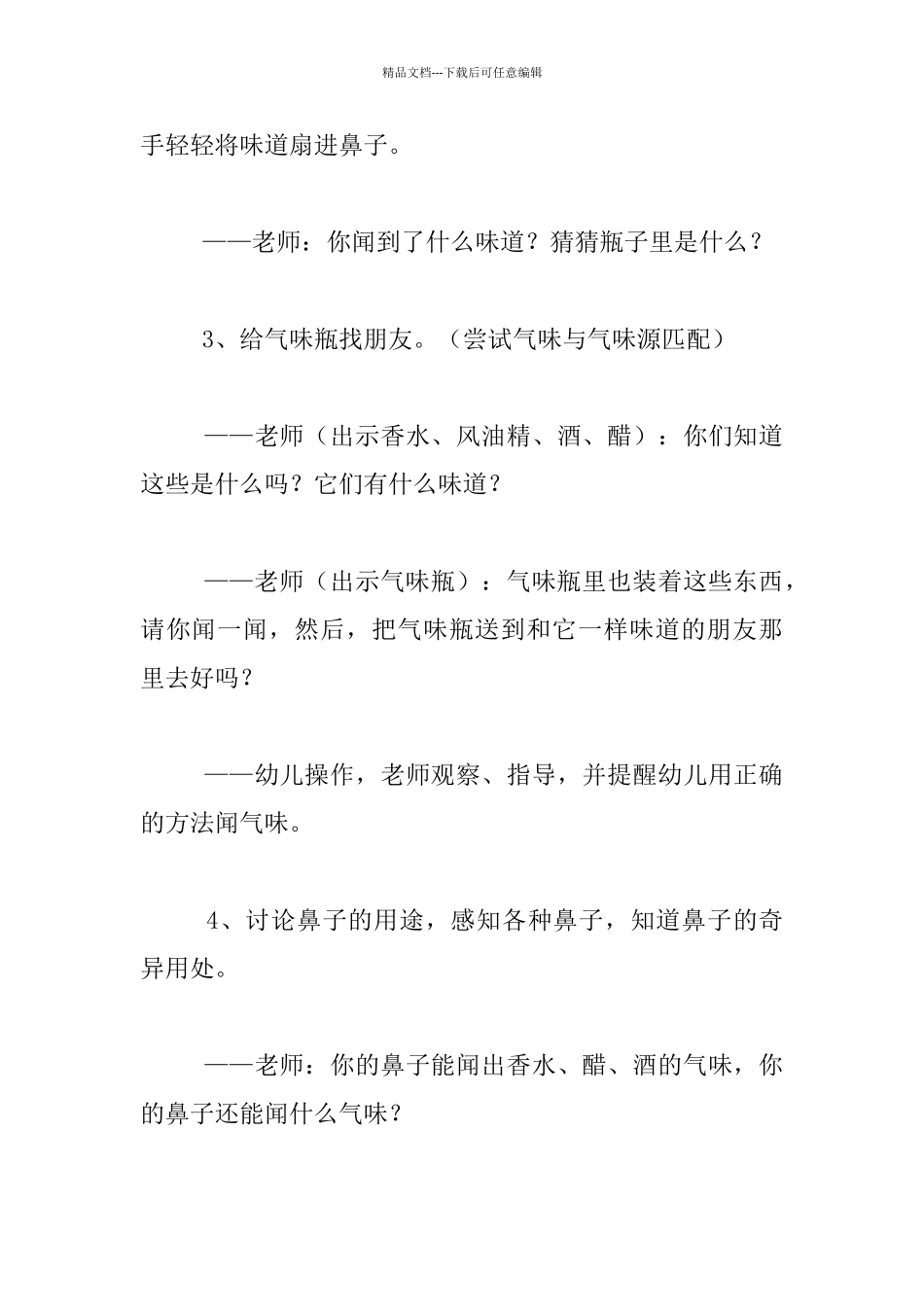 精品文档---下载后可任意编辑

手轻轻将味道扇进鼻子。

——老师：你闻到了什么味道？猜猜瓶子里是什么？

3、给气味瓶找朋友。（尝试气味与气味源匹配）

——老师（出示香水、风油精、酒、醋）：你们知道这些是什么吗？它们有什么味道？

——老师（出示气味瓶）：气味瓶里也装着这些东西，请你闻一闻，然后，把气味瓶送到和它一样味道的朋友那里去好吗？

——幼儿操作，老师观察、指导，并提醒幼儿用正确的方法闻气味。

4、讨论鼻子的用途，感知各种鼻子，知道鼻子的奇异用处。

——老师：你的鼻子能闻出香水、醋、酒的气味，你的鼻子还能闻什么气味？